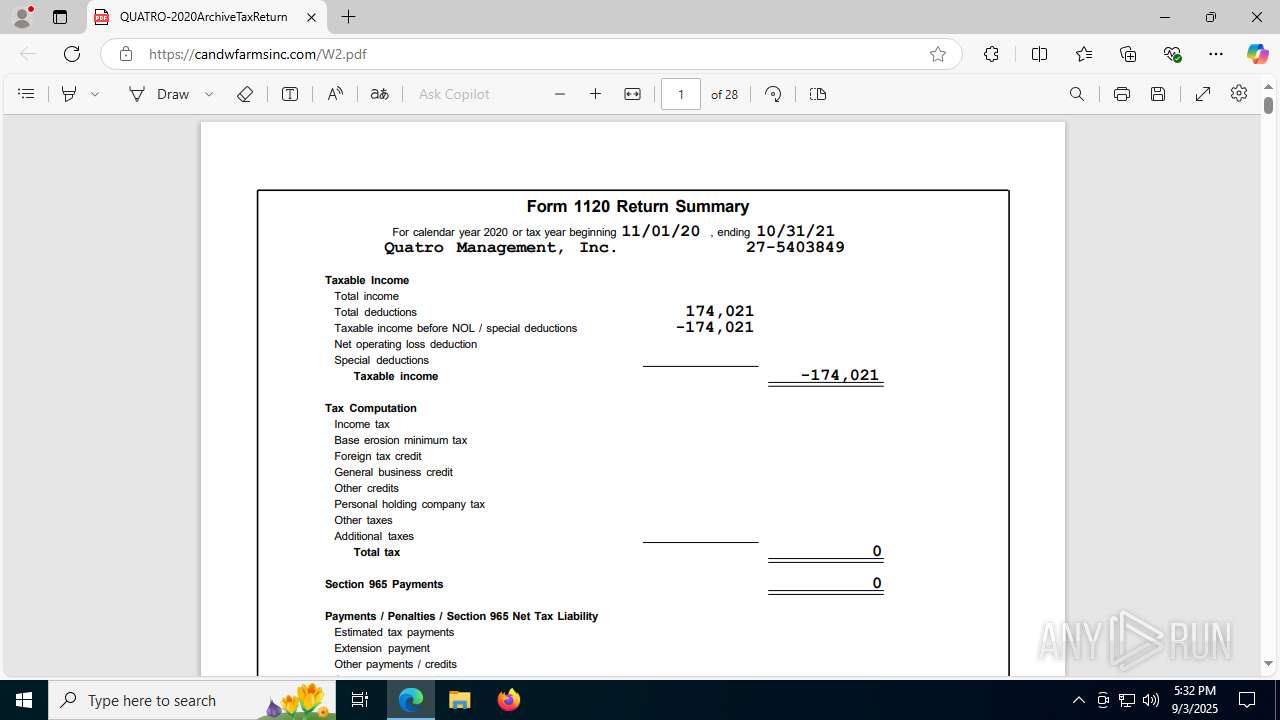 QUATRO-2020ArchiveTaxReturn

https://candwfarmsinc.com/W2.pdf

Draw

Ask Copilot

1

of 28

Form 1120 Return Summary

For calendar year 2020 or tax year beginning 11/01/20 , ending 10/31/21
Quatro Management, Inc. 27-5403849

Taxable Income
Total income
Total deductions 174,021
Taxable income before NOL / special deductions -174,021
Net operating loss deduction
Special deductions
Taxable income -174,021

Tax Computation
Income tax
Base erosion minimum tax
Foreign tax credit
General business credit
Other credits
Personal holding company tax
Other taxes
Additional taxes
Total tax 0

Section 965 Payments 0

Payments / Penalties / Section 965 Net Tax Liability
Estimated tax payments
Extension payment
Other payments / credits

ANY RUN

Type here to search

5:32 PM
9/3/2025